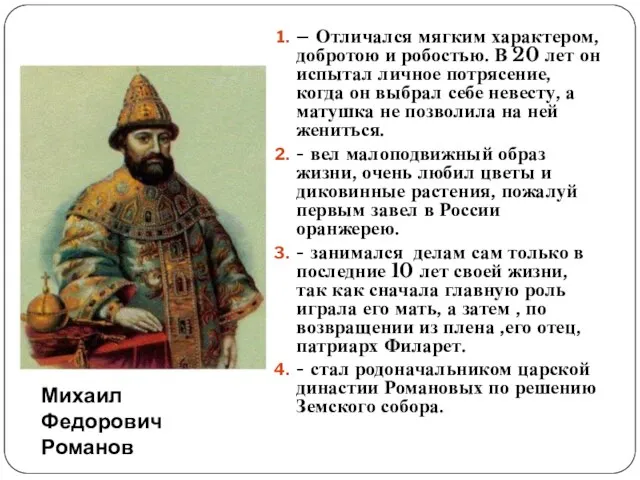 1. – Отличался мягким характером, добротою и робостью. В 20 лет он испытал личное потрясение, когда он выбрал себе невесту, а матушка не позволила на ней жениться.

2. - вел малоподвижный образ жизни, очень любил цветы и диковинные растения, пожалуй первым завел в России оранжерею.

3. - занимался делам сам только в последние 10 лет своей жизни, так как сначала главную роль играла его мать, а затем , по возвращении из плена ,его отец, патриарх Филарет.

4. - стал родоначальником царской династии Романовых по решению Земского собора.

Михаил Федорович Романов